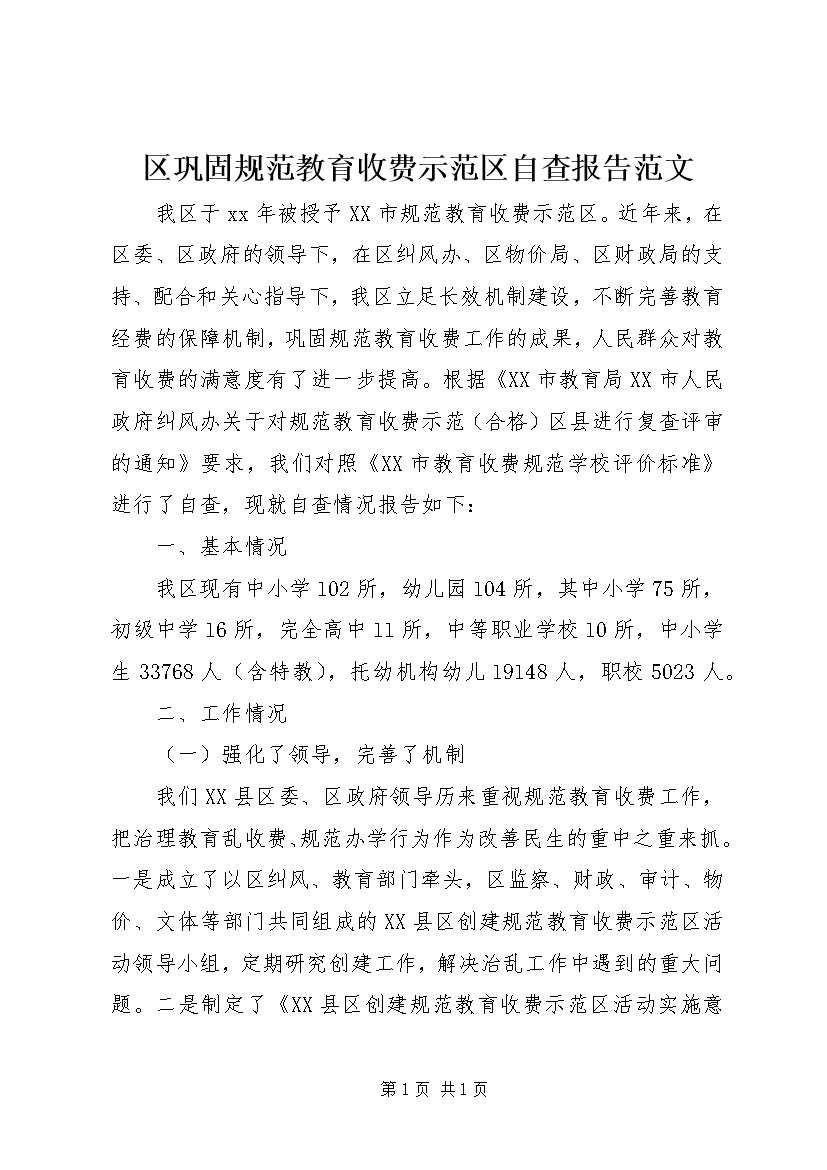 区巩固规范教育收费示范区自查报告范文

我区于xx年被授予XX市规范教育收费示范区。近年来，在区委、区政府的领导下，在区纠风办、区物价局、区财政局的支持、配合和关心指导下，我区立足长效机制建设，不断完善教育经费的保障机制，巩固规范教育收费工作的成果，人民群众对教育收费的满意度有了进一步提高。根据《XX市教育局XX市人民政府纠风办关于对规范教育收费示范（合格）区县进行复查评审的通知》要求，我们对照《XX市教育收费规范学校评价标准》进行了自查，现就自查情况报告如下：

一、基本情况

我区现有中小学102所，幼儿园104所，其中小学75所，初级中学16所，完全高中11所，中等职业学校10所，中小学生33768人（含特教），托幼机构幼儿19148人，职校5023人。

二、工作情况

（一）强化了领导，完善了机制

我们XX县区委、区政府领导历来重视规范教育收费工作，把治理教育乱收费、规范办学行为作为改善民生的重中之重来抓。一是成立了以区纠风、教育部门牵头，区监察、财政、审计、物价、文体等部门共同组成的XX县区创建规范教育收费示范区活动领导小组，定期研究创建工作，解决治乱工作中遇到的重大问题。二是制定了《XX县区创建规范教育收费示范区活动实施意

第1页 共1页